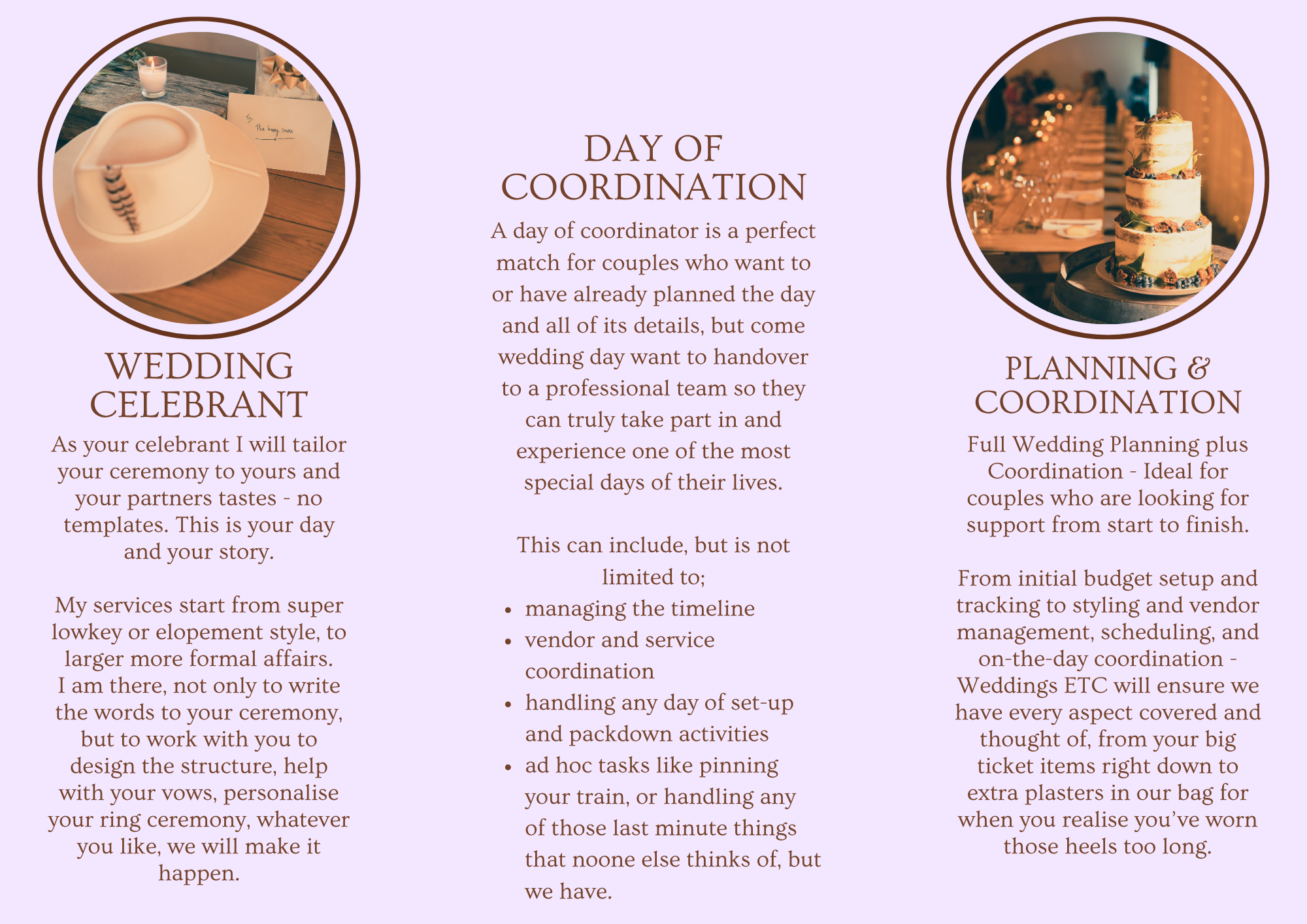 WEDDING CELEBRANT

As your celebrant I will tailor your ceremony to yours and your partners tastes - no templates. This is your day and your story.

My services start from super lowkey or elopement style, to larger more formal affairs. I am there, not only to write the words to your ceremony, but to work with you to design the structure, help with your vows, personalise your ring ceremony, whatever you like, we will make it happen.

DAY OF COORDINATION

A day of coordinator is a perfect match for couples who want to or have already planned the day and all of its details, but come wedding day want to handover to a professional team so they can truly take part in and experience one of the most special days of their lives.

This can include, but is not limited to;
• managing the timeline
• vendor and service coordination
• handling any day of set-up and packdown activities
• ad hoc tasks like pinning your train, or handling any of those last minute things that noone else thinks of, but we have.

PLANNING & COORDINATION

Full Wedding Planning plus Coordination - Ideal for couples who are looking for support from start to finish.

From initial budget setup and tracking to styling and vendor management, scheduling, and on-the-day coordination - Weddings ETC will ensure we have every aspect covered and thought of, from your big ticket items right down to extra plasters in our bag for when you realise you've worn those heels too long.